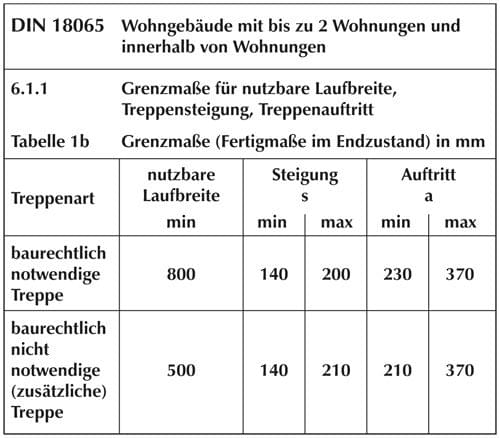 DIN 18065 Wohngebäude mit bis zu 2 Wohnungen und innerhalb von Wohnungen

6.1.1 Grenzmaße für nutzbare Laufbreite, Treppensteigung, Treppenauftritt

Tabelle 1b Grenzmaße (Fertigmaße im Endzustand) in mm

| Treppenart | nutzbare Laufbreite min | Steigung s min | Steigung s max | Auftritt a min | Auftritt a max |
|---|---|---|---|---|---|
| baurechtlich notwendige Treppe | 800 | 140 | 200 | 230 | 370 |
| baurechtlich nicht notwendige (zusätzliche) Treppe | 500 | 140 | 210 | 210 | 370 |